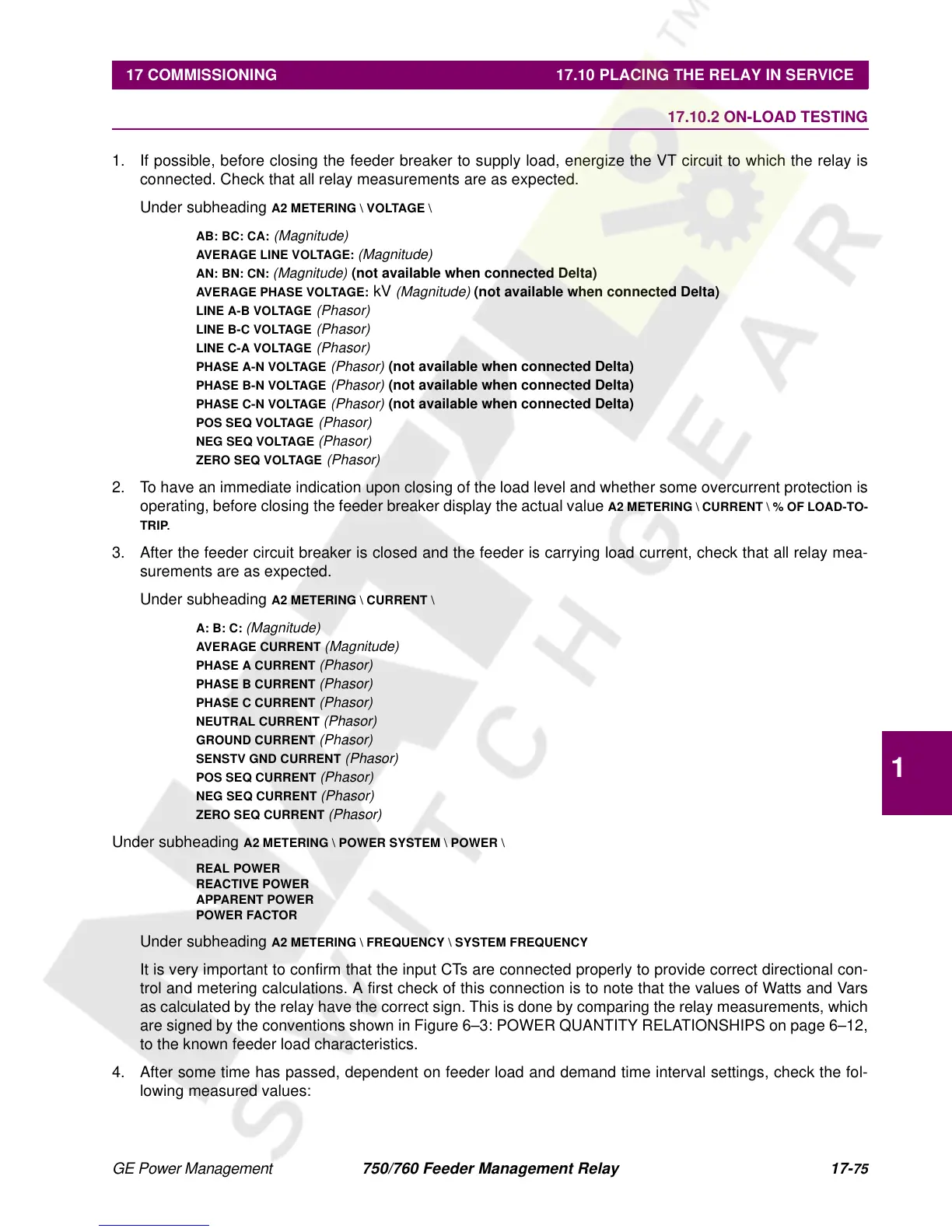 17 COMMISSIONING 17.10 PLACING THE RELAY IN SERVICE

17.10.2 ON-LOAD TESTING

1. If possible, before closing the feeder breaker to supply load, energize the VT circuit to which the relay is connected. Check that all relay measurements are as expected.

Under subheading A2 METERING \ VOLTAGE \

AB: BC: CA: (Magnitude)
AVERAGE LINE VOLTAGE: (Magnitude)
AN: BN: CN: (Magnitude) (not available when connected Delta)
AVERAGE PHASE VOLTAGE: kV (Magnitude) (not available when connected Delta)
LINE A-B VOLTAGE (Phasor)
LINE B-C VOLTAGE (Phasor)
LINE C-A VOLTAGE (Phasor)
PHASE A-N VOLTAGE (Phasor) (not available when connected Delta)
PHASE B-N VOLTAGE (Phasor) (not available when connected Delta)
PHASE C-N VOLTAGE (Phasor) (not available when connected Delta)
POS SEQ VOLTAGE (Phasor)
NEG SEQ VOLTAGE (Phasor)
ZERO SEQ VOLTAGE (Phasor)

2. To have an immediate indication upon closing of the load level and whether some overcurrent protection is operating, before closing the feeder breaker display the actual value A2 METERING \ CURRENT \ % OF LOAD-TO-TRIP.

3. After the feeder circuit breaker is closed and the feeder is carrying load current, check that all relay measurements are as expected.

Under subheading A2 METERING \ CURRENT \

A: B: C: (Magnitude)
AVERAGE CURRENT (Magnitude)
PHASE A CURRENT (Phasor)
PHASE B CURRENT (Phasor)
PHASE C CURRENT (Phasor)
NEUTRAL CURRENT (Phasor)
GROUND CURRENT (Phasor)
SENSTV GND CURRENT (Phasor)
POS SEQ CURRENT (Phasor)
NEG SEQ CURRENT (Phasor)
ZERO SEQ CURRENT (Phasor)

Under subheading A2 METERING \ POWER SYSTEM \ POWER \

REAL POWER
REACTIVE POWER
APPARENT POWER
POWER FACTOR

Under subheading A2 METERING \ FREQUENCY \ SYSTEM FREQUENCY

It is very important to confirm that the input CTs are connected properly to provide correct directional control and metering calculations. A first check of this connection is to note that the values of Watts and Vars as calculated by the relay have the correct sign. This is done by comparing the relay measurements, which are signed by the conventions shown in Figure 6–3: POWER QUANTITY RELATIONSHIPS on page 6–12, to the known feeder load characteristics.

4. After some time has passed, dependent on feeder load and demand time interval settings, check the following measured values:

1

GE Power Management 750/760 Feeder Management Relay 17-75